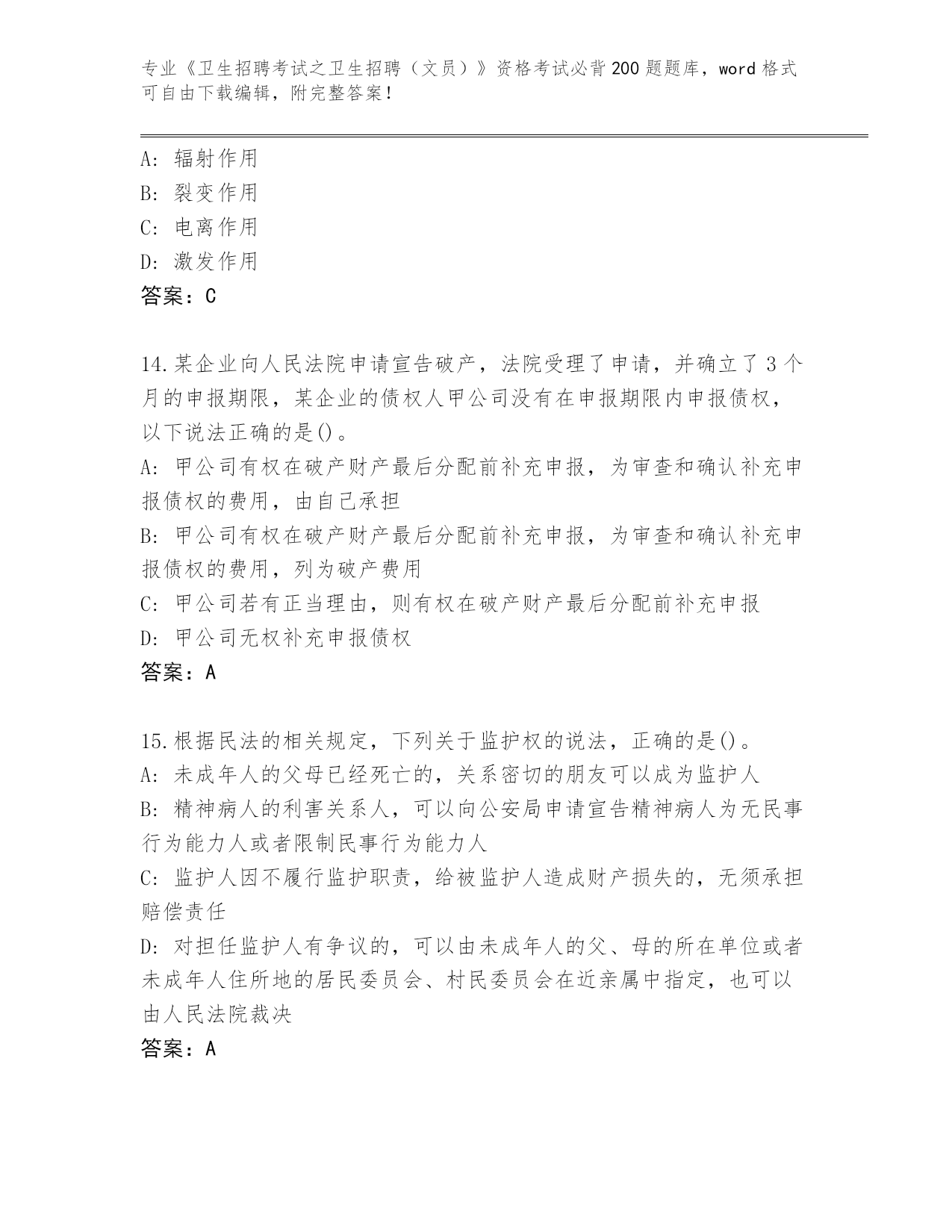 专业《卫生招聘考试之卫生招聘（文员）》资格考试必背200题题库，word格式可自由下载编辑，附完整答案！

A: 辐射作用
B: 裂变作用
C: 电离作用
D: 激发作用
答案：C

14.某企业向人民法院申请宣告破产，法院受理了申请，并确立了3个月的申报期限，某企业的债权人甲公司没有在申报期限内申报债权，以下说法正确的是()。
A: 甲公司有权在破产财产最后分配前补充申报，为审查和确认补充申报债权的费用，由自己承担
B: 甲公司有权在破产财产最后分配前补充申报，为审查和确认补充申报债权的费用，列为破产费用
C: 甲公司若有正当理由，则有权在破产财产最后分配前补充申报
D: 甲公司无权补充申报债权
答案：A

15.根据民法的相关规定，下列关于监护权的说法，正确的是()。
A: 未成年人的父母已经死亡的，关系密切的朋友可以成为监护人
B: 精神病人的利害关系人，可以向公安局申请宣告精神病人为无民事行为能力人或者限制民事行为能力人
C: 监护人因不履行监护职责，给被监护人造成财产损失的，无须承担赔偿责任
D: 对担任监护人有争议的，可以由未成年人的父、母的所在单位或者未成年人住所地的居民委员会、村民委员会在近亲属中指定，也可以由人民法院裁决
答案：A